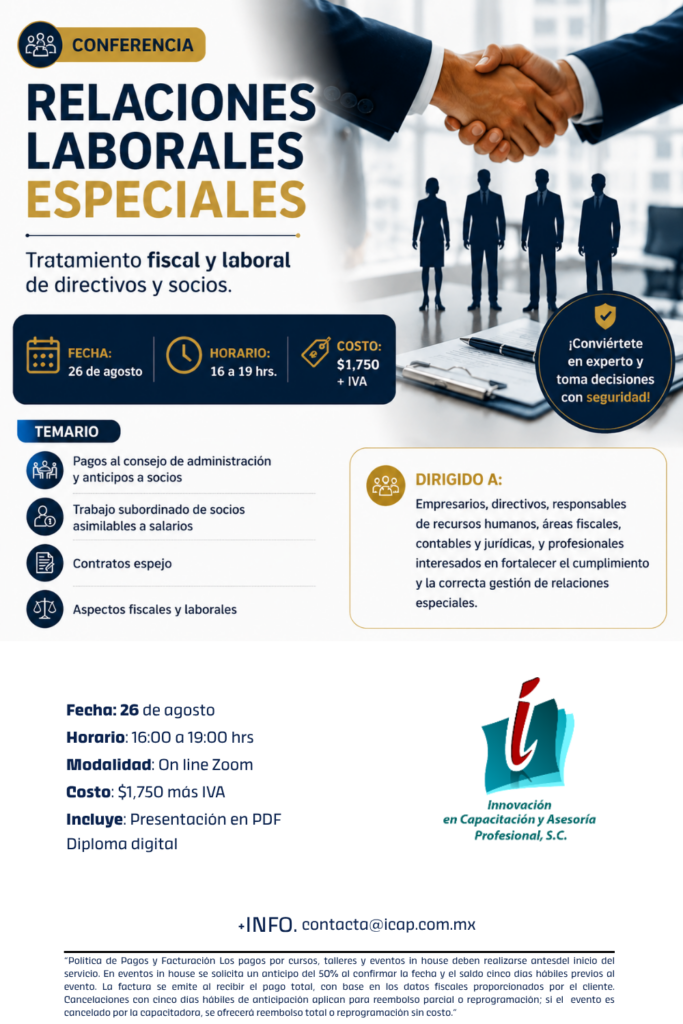 CONFERENCIA

RELACIONES LABORALES ESPECIALES

Tratamiento fiscal y laboral de directivos y socios.

FECHA:
26 de agosto

HORARIO:
16 a 19 hrs.

COSTO:
$1,750
+ IVA

¡Conviértete en experto y toma decisiones con seguridad!

TEMARIO

Pagos al consejo de administración y anticipos a socios

Trabajo subordinado de socios asimilables a salarios

Contratos espejo

Aspectos fiscales y laborales

DIRIGIDO A:

Empresarios, directivos, responsables de recursos humanos, áreas fiscales, contables y jurídicas, y profesionales interesados en fortalecer el cumplimiento y la correcta gestión de relaciones especiales.

Fecha: 26 de agosto
Horario: 16:00 a 19:00 hrs
Modalidad: On line Zoom
Costo: $1,750 más IVA
Incluye: Presentación en PDF
Diploma digital

Innovación
en Capacitación y Asesoría
Profesional, S.C.

+INFO. contacta@icap.com.mx

"Política de Pagos y Facturación Los pagos por cursos, talleres y eventos in house deben realizarse antesdel inicio del servicio. En eventos in house se solicita un anticipo del 50% al confirmar la fecha y el saldo cinco días hábiles previos al evento. La factura se emite al recibir el pago total, con base en los datos fiscales proporcionados por el cliente. Cancelaciones con cinco días hábiles de anticipación aplican para reembolso parcial o reprogramación; si el evento es cancelado por la capacitadora, se ofrecerá reembolso total o reprogramación sin costo."